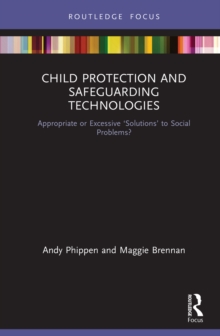 ROUTLEDGE FOCUS

CHILD PROTECTION AND SAFEGUARDING TECHNOLOGIES

Appropriate or Excessive 'Solutions' to Social Problems?

Andy Phippen and Maggie Brennan

Routledge
Focus